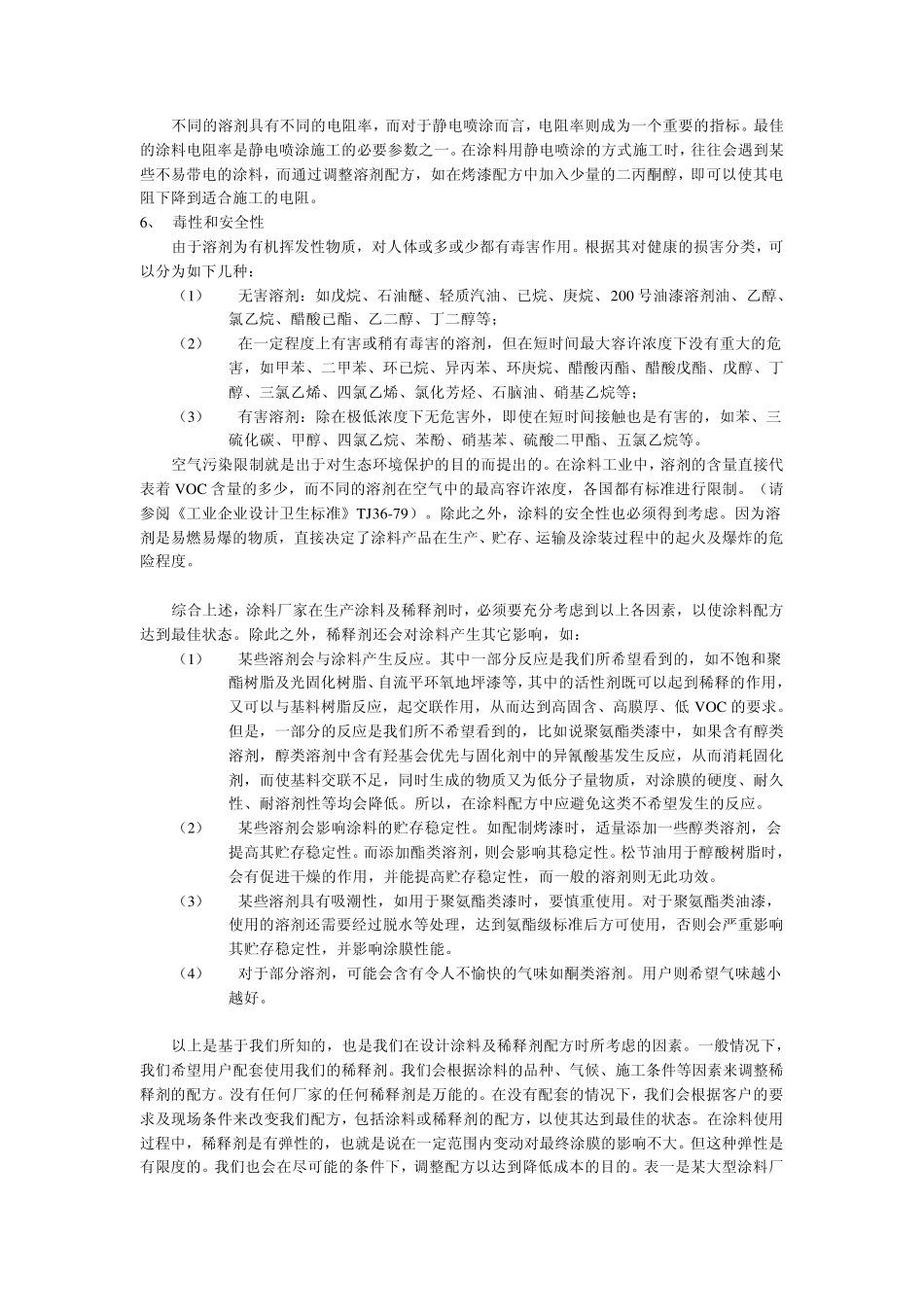 不同的溶剂具有不同的电阻率，而对于静电喷涂而言，电阻率则成为一个重要的指标。最佳的涂料电阻率是静电喷涂施工的必要参数之一。在涂料用静电喷涂的方式施工时，往往会遇到某些不易带电的涂料，而通过调整溶剂配方，如在烤漆配方中加入少量的二丙酮醇，即可以使其电阻下降到适合施工的电阻。

6、 毒性和安全性

由于溶剂为有机挥发性物质，对人体或多或少都有毒害作用。根据其对健康的损害分类，可以分为如下几种：

（1） 无害溶剂：如戊烷、石油醚、轻质汽油、已烷、庚烷、200号油漆溶剂油、乙醇、氯乙烷、醋酸已酯、乙二醇、丁二醇等；

（2） 在一定程度上有害或稍有毒害的溶剂，但在短时间最大容许浓度下没有重大的危害，如甲苯、二甲苯、环已烷、异丙苯、环庚烷、醋酸丙酯、醋酸戊酯、戊醇、丁醇、三氯乙烯、四氯乙烯、氯化芳烃、石脑油、硝基乙烷等；

（3） 有害溶剂：除在极低浓度下无危害外，即使在短时间接触也是有害的，如苯、三硫化碳、甲醇、四氯乙烷、苯酚、硝基苯、硫酸二甲酯、五氯乙烷等。

空气污染限制就是出于对生态环境保护的目的而提出的。在涂料工业中，溶剂的含量直接代表着VOC含量的多少，而不同的溶剂在空气中的最高容许浓度，各国都有标准进行限制。（请参阅《工业企业设计卫生标准》TJ36-79）。除此之外，涂料的安全性也必须得到考虑。因为溶剂是易燃易爆的物质，直接决定了涂料产品在生产、贮存、运输及涂装过程中的起火及爆炸的危险程度。

综合上述，涂料厂家在生产涂料及稀释剂时，必须要充分考虑到以上各因素，以使涂料配方达到最佳状态。除此之外，稀释剂还会对涂料产生其它影响，如：

（1） 某些溶剂会与涂料产生反应。其中一部分反应是我们所希望看到的，如不饱和聚酯树脂及光固化树脂、自流平环氧地坪漆等，其中的活性剂既可以起到稀释的作用，又可以与基料树脂反应，起交联作用，从而达到高固含、高膜厚、低VOC的要求。但是，一部分的反应是我们所不希望看到的，比如说聚氨酯类漆中，如果含有醇类溶剂，醇类溶剂中含有羟基会优先与固化剂中的异氰酸基发生反应，从而消耗固化剂，而使基料交联不足，同时生成的物质又为低分子量物质，对涂膜的硬度、耐久性、耐溶剂性等均会降低。所以，在涂料配方中应避免这类不希望发生的反应。

（2） 某些溶剂会影响涂料的贮存稳定性。如配制烤漆时，适量添加一些醇类溶剂，会提高其贮存稳定性。而添加酯类溶剂，则会影响其稳定性。松节油用于醇酸树脂时，会有促进干燥的作用，并能提高贮存稳定性，而一般的溶剂则无此功效。

（3） 某些溶剂具有吸潮性，如用于聚氨酯类漆时，要慎重使用。对于聚氨酯类油漆，使用的溶剂还需要经过脱水等处理，达到氨酯级标准后方可使用，否则会严重影响其贮存稳定性，并影响涂膜性能。

（4） 对于部分溶剂，可能会含有令人不愉快的气味如酮类溶剂。用户则希望气味越小越好。

以上是基于我们所知的，也是我们在设计涂料及稀释剂配方时所考虑的因素。一般情况下，我们希望用户配套使用我们的稀释剂。我们会根据涂料的品种、气候、施工条件等因素来调整稀释剂的配方。没有任何厂家的任何稀释剂是万能的。在没有配套的情况下，我们会根据客户的要求及现场条件来改变我们配方，包括涂料或稀释剂的配方，以使其达到最佳的状态。在涂料使用过程中，稀释剂是有弹性的，也就是说在一定范围内变动对最终涂膜的影响不大。但这种弹性是有限度的。我们也会在尽可能的条件下，调整配方以达到降低成本的目的。表一是某大型涂料厂